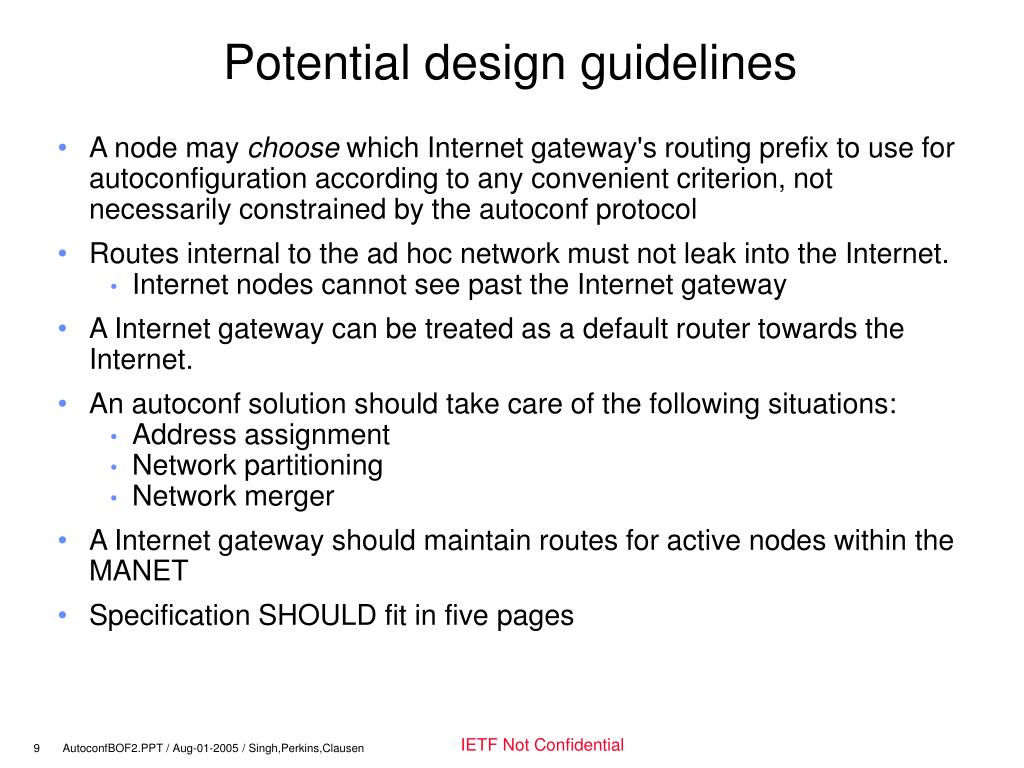 Potential design guidelines

• A node may choose which Internet gateway's routing prefix to use for autoconfiguration according to any convenient criterion, not necessarily constrained by the autoconf protocol

• Routes internal to the ad hoc network must not leak into the Internet.
  • Internet nodes cannot see past the Internet gateway

• A Internet gateway can be treated as a default router towards the Internet.

• An autoconf solution should take care of the following situations:
  • Address assignment
  • Network partitioning
  • Network merger

• A Internet gateway should maintain routes for active nodes within the MANET

• Specification SHOULD fit in five pages

9 AutoconfBOF2.PPT / Aug-01-2005 / Singh,Perkins,Clausen

IETF Not Confidential